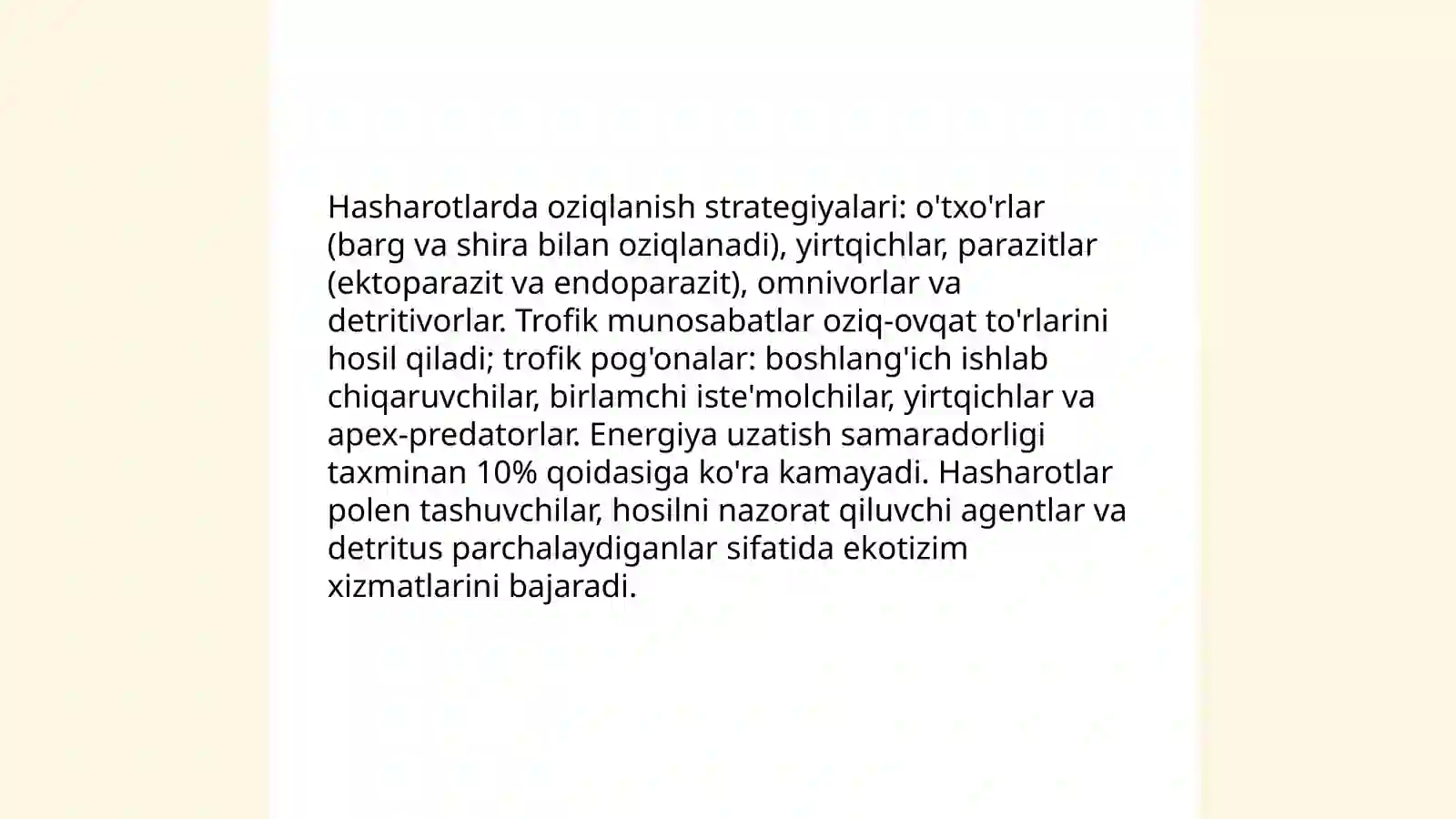 Hasharotlarda oziqlanish strategiyalari: o'txo'rlar (barg va shira bilan oziqlanadi), yirtqichlar, parazitlar (ektoparazit va endoparazit), omnivorlar va detritivorlar. Trofik munosabatlar oziq-ovqat to'rlarini hosil qiladi; trofik pog'onalar: boshlang'ich ishlab chiqaruvchilar, birlamchi iste'molchilar, yirtqichlar va apex-predatorlar. Energiya uzatish samaradorligi taxminan 10% qoidasiga ko'ra kamayadi. Hasharotlar polen tashuvchilar, hosilni nazorat qiluvchi agentlar va detritus parchalaydiganlar sifatida ekotizim xizmatlarini bajaradi.